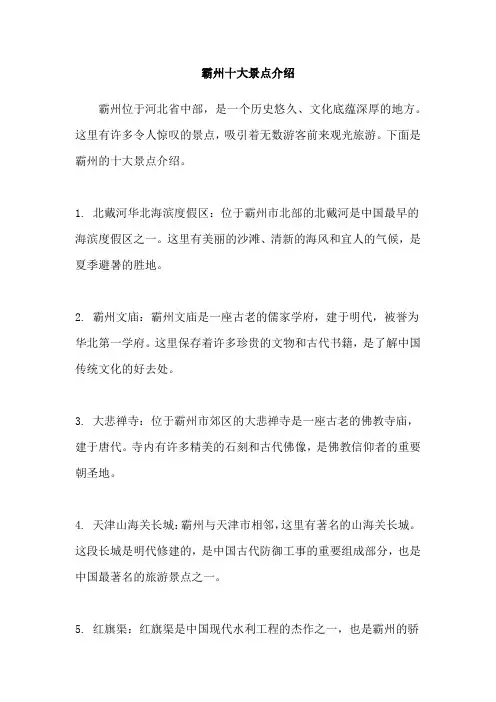 霸州十大景点介绍

霸州位于河北省中部，是一个历史悠久、文化底蕴深厚的地方。这里有许多令人惊叹的景点，吸引着无数游客前来观光旅游。下面是霸州的十大景点介绍。

1. 北戴河华北海滨度假区：位于霸州市北部的北戴河是中国最早的海滨度假区之一。这里有美丽的沙滩、清新的海风和宜人的气候，是夏季避暑的胜地。

2. 霸州文庙：霸州文庙是一座古老的儒家学府，建于明代，被誉为华北第一学府。这里保存着许多珍贵的文物和古代书籍，是了解中国传统文化的好去处。

3. 大悲禅寺：位于霸州市郊区的大悲禅寺是一座古老的佛教寺庙，建于唐代。寺内有许多精美的石刻和古代佛像，是佛教信仰者的重要朝圣地。

4. 天津山海关长城：霸州与天津市相邻，这里有著名的山海关长城。这段长城是明代修建的，是中国古代防御工事的重要组成部分，也是中国最著名的旅游景点之一。

5. 红旗渠：红旗渠是中国现代水利工程的杰作之一，也是霸州的骄